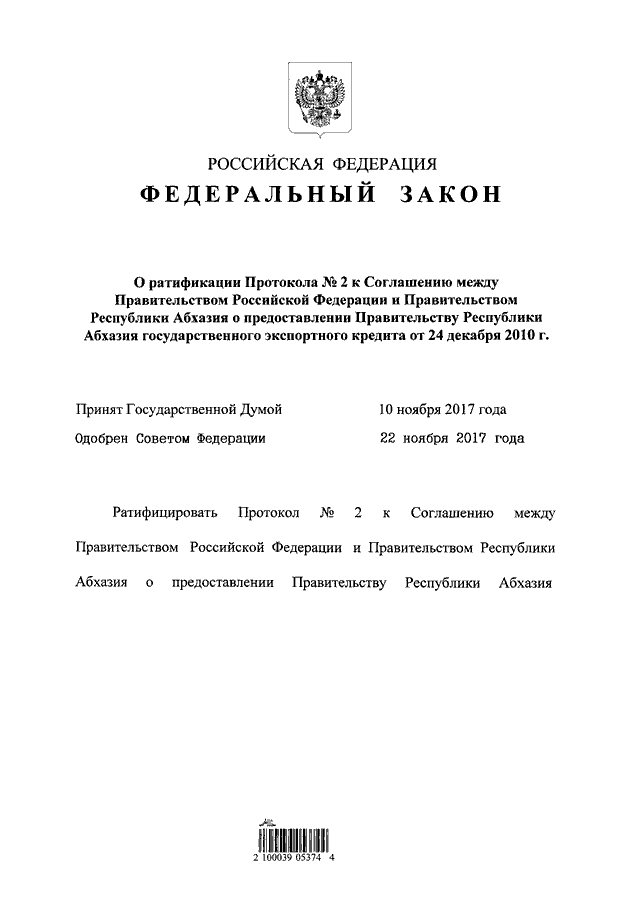 РОССИЙСКАЯ ФЕДЕРАЦИЯ

ФЕДЕРАЛЬНЫЙ ЗАКОН

О ратификации Протокола № 2 к Соглашению между Правительством Российской Федерации и Правительством Республики Абхазия о предоставлении Правительству Республики Абхазия государственного экспортного кредита от 24 декабря 2010 г.

Принят Государственной Думой 10 ноября 2017 года

Одобрен Советом Федерации 22 ноября 2017 года

Ратифицировать Протокол № 2 к Соглашению между Правительством Российской Федерации и Правительством Республики Абхазия о предоставлении Правительству Республики Абхазия

2 100039 05374 4